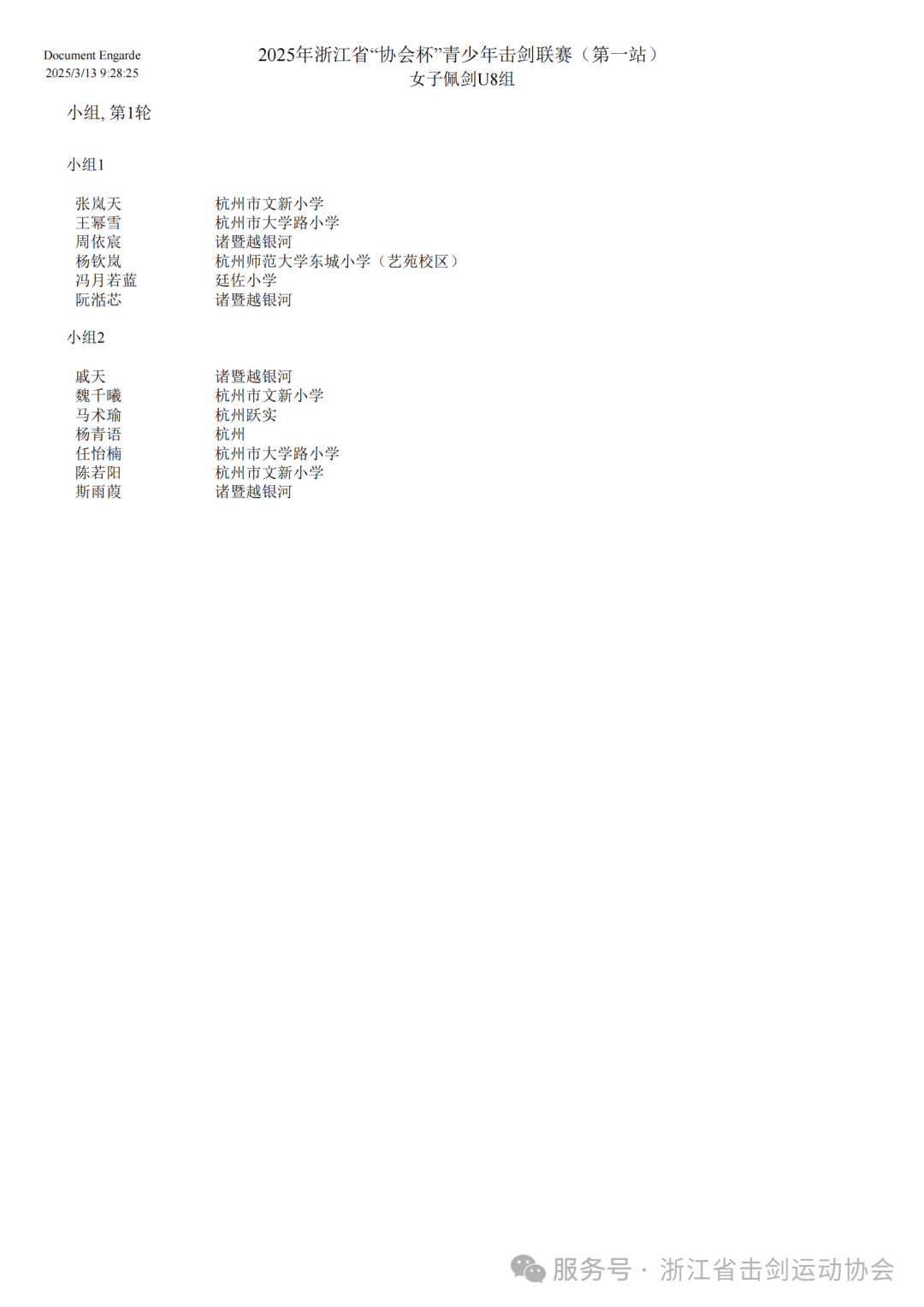 Document Engarde
2025/3/13 9:28:25

2025年浙江省“协会杯”青少年击剑联赛（第一站）
女子佩剑U8组

小组, 第1轮

小组1

| 张岚天 | 杭州市文新小学 |
|---|---|
| 王幂雪 | 杭州市大学路小学 |
| 周依宸 | 诸暨越银河 |
| 杨钦岚 | 杭州师范大学东城小学（艺苑校区） |
| 冯月若蓝 | 廷佐小学 |
| 阮湉芯 | 诸暨越银河 |

小组2

| 戚天 | 诸暨越银河 |
|---|---|
| 魏千曦 | 杭州市文新小学 |
| 马术瑜 | 杭州跃实 |
| 杨青语 | 杭州 |
| 任怡楠 | 杭州市大学路小学 |
| 陈若阳 | 杭州市文新小学 |
| 斯雨葭 | 诸暨越银河 |

服务号 · 浙江省击剑运动协会